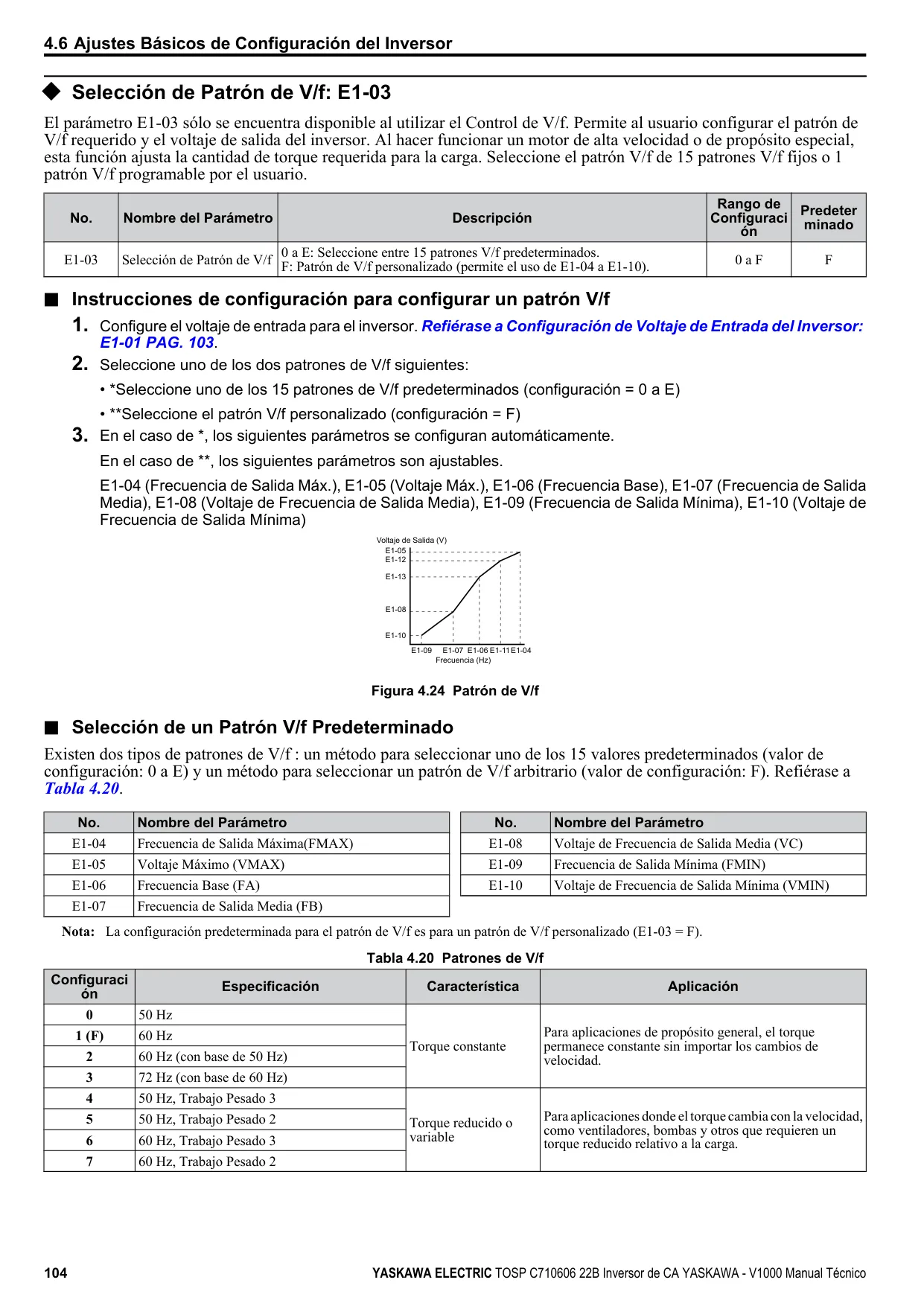 4.6 Ajustes Básicos de Configuración del Inversor

◆ Selección de Patrón de V/f: E1-03

El parámetro E1-03 sólo se encuentra disponible al utilizar el Control de V/f. Permite al usuario configurar el patrón de V/f requerido y el voltaje de salida del inversor. Al hacer funcionar un motor de alta velocidad o de propósito especial, esta función ajusta la cantidad de torque requerida para la carga. Seleccione el patrón V/f de 15 patrones V/f fijos o 1 patrón V/f programable por el usuario.

| No. | Nombre del Parámetro | Descripción | Rango de Configuración | Predeterminado |
|---|---|---|---|---|
| E1-03 | Selección de Patrón de V/f | 0 a E: Seleccione entre 15 patrones V/f predeterminados. F: Patrón de V/f personalizado (permite el uso de E1-04 a E1-10). | 0 a F | F |

■ Instrucciones de configuración para configurar un patrón V/f

1. Configure el voltaje de entrada para el inversor. Refiérase a Configuración de Voltaje de Entrada del Inversor: E1-01 PAG. 103.

2. Seleccione uno de los dos patrones de V/f siguientes:

• *Seleccione uno de los 15 patrones de V/f predeterminados (configuración = 0 a E)

• **Seleccione el patrón V/f personalizado (configuración = F)

3. En el caso de *, los siguientes parámetros se configuran automáticamente.

En el caso de **, los siguientes parámetros son ajustables.

E1-04 (Frecuencia de Salida Máx.), E1-05 (Voltaje Máx.), E1-06 (Frecuencia Base), E1-07 (Frecuencia de Salida Media), E1-08 (Voltaje de Frecuencia de Salida Media), E1-09 (Frecuencia de Salida Mínima), E1-10 (Voltaje de Frecuencia de Salida Mínima)

Voltaje de Salida (V)
E1-05
E1-12
E1-13
E1-08
E1-10
E1-09 E1-07 E1-06 E1-11 E1-04
Frecuencia (Hz)

Figura 4.24 Patrón de V/f

■ Selección de un Patrón V/f Predeterminado

Existen dos tipos de patrones de V/f : un método para seleccionar uno de los 15 valores predeterminados (valor de configuración: 0 a E) y un método para seleccionar un patrón de V/f arbitrario (valor de configuración: F). Refiérase a Tabla 4.20.

| No. | Nombre del Parámetro |
|---|---|
| E1-04 | Frecuencia de Salida Máxima(FMAX) |
| E1-05 | Voltaje Máximo (VMAX) |
| E1-06 | Frecuencia Base (FA) |
| E1-07 | Frecuencia de Salida Media (FB) |

| No. | Nombre del Parámetro |
|---|---|
| E1-08 | Voltaje de Frecuencia de Salida Media (VC) |
| E1-09 | Frecuencia de Salida Mínima (FMIN) |
| E1-10 | Voltaje de Frecuencia de Salida Mínima (VMIN) |

Nota: La configuración predeterminada para el patrón de V/f es para un patrón de V/f personalizado (E1-03 = F).

Tabla 4.20 Patrones de V/f

| Configuración | Especificación | Característica | Aplicación |
|---|---|---|---|
| 0 | 50 Hz | Torque constante | Para aplicaciones de propósito general, el torque permanece constante sin importar los cambios de velocidad. |
| 1 (F) | 60 Hz | | |
| 2 | 60 Hz (con base de 50 Hz) | | |
| 3 | 72 Hz (con base de 60 Hz) | | |
| 4 | 50 Hz, Trabajo Pesado 3 | Torque reducido o variable | Para aplicaciones donde el torque cambia con la velocidad, como ventiladores, bombas y otros que requieren un torque reducido relativo a la carga. |
| 5 | 50 Hz, Trabajo Pesado 2 | | |
| 6 | 60 Hz, Trabajo Pesado 3 | | |
| 7 | 60 Hz, Trabajo Pesado 2 | | |

104 YASKAWA ELECTRIC TOSP C710606 22B Inversor de CA YASKAWA - V1000 Manual Técnico